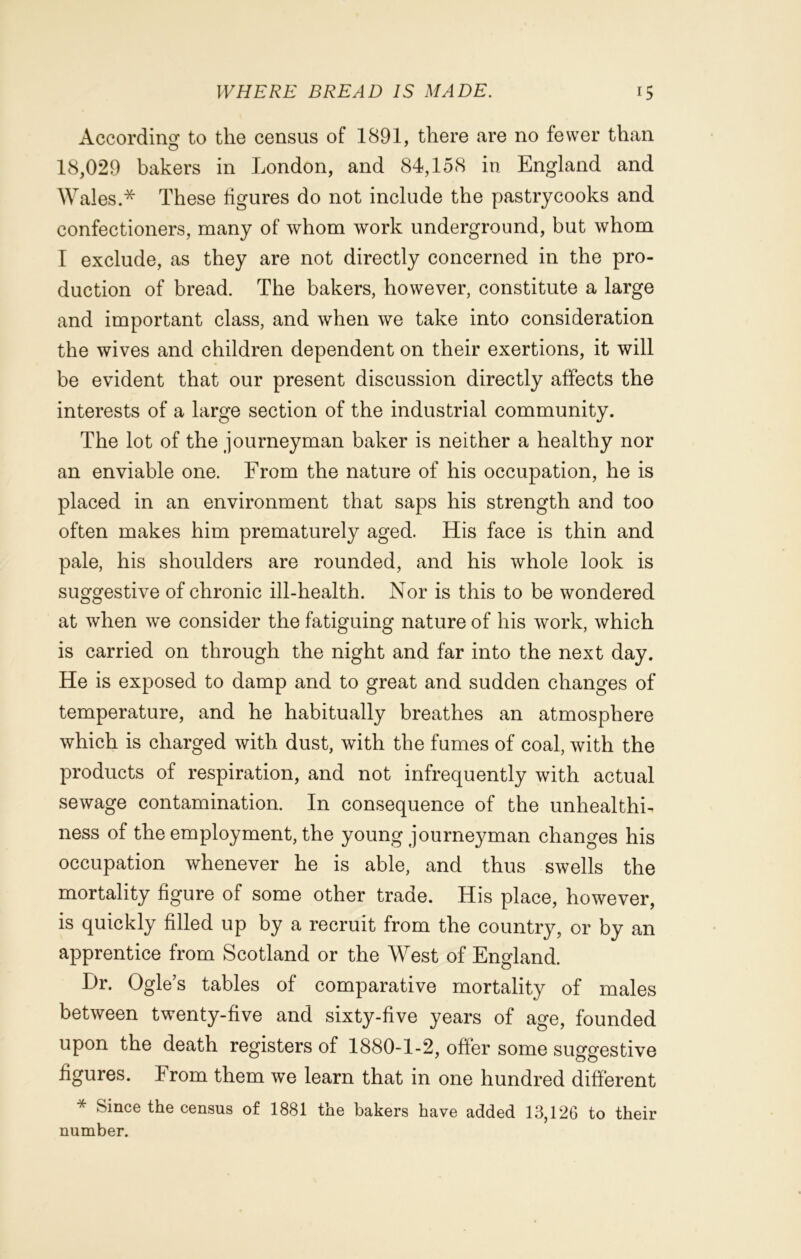 WHERE BREAD IS MADE. 15

According to the census of 1891, there are no fewer than 18,029 bakers in London, and 84,158 in England and Wales.* These figures do not include the pastrycooks and confectioners, many of whom work underground, but whom I exclude, as they are not directly concerned in the production of bread. The bakers, however, constitute a large and important class, and when we take into consideration the wives and children dependent on their exertions, it will be evident that our present discussion directly affects the interests of a large section of the industrial community.

The lot of the journeyman baker is neither a healthy nor an enviable one. From the nature of his occupation, he is placed in an environment that saps his strength and too often makes him prematurely aged. His face is thin and pale, his shoulders are rounded, and his whole look is suggestive of chronic ill-health. Nor is this to be wondered at when we consider the fatiguing nature of his work, which is carried on through the night and far into the next day. He is exposed to damp and to great and sudden changes of temperature, and he habitually breathes an atmosphere which is charged with dust, with the fumes of coal, with the products of respiration, and not infrequently with actual sewage contamination. In consequence of the unhealthiness of the employment, the young journeyman changes his occupation whenever he is able, and thus swells the mortality figure of some other trade. His place, however, is quickly filled up by a recruit from the country, or by an apprentice from Scotland or the West of England.

Dr. Ogle's tables of comparative mortality of males between twenty-five and sixty-five years of age, founded upon the death registers of 1880-1-2, offer some suggestive figures. From them we learn that in one hundred different

* Since the census of 1881 the bakers have added 13,126 to their number.